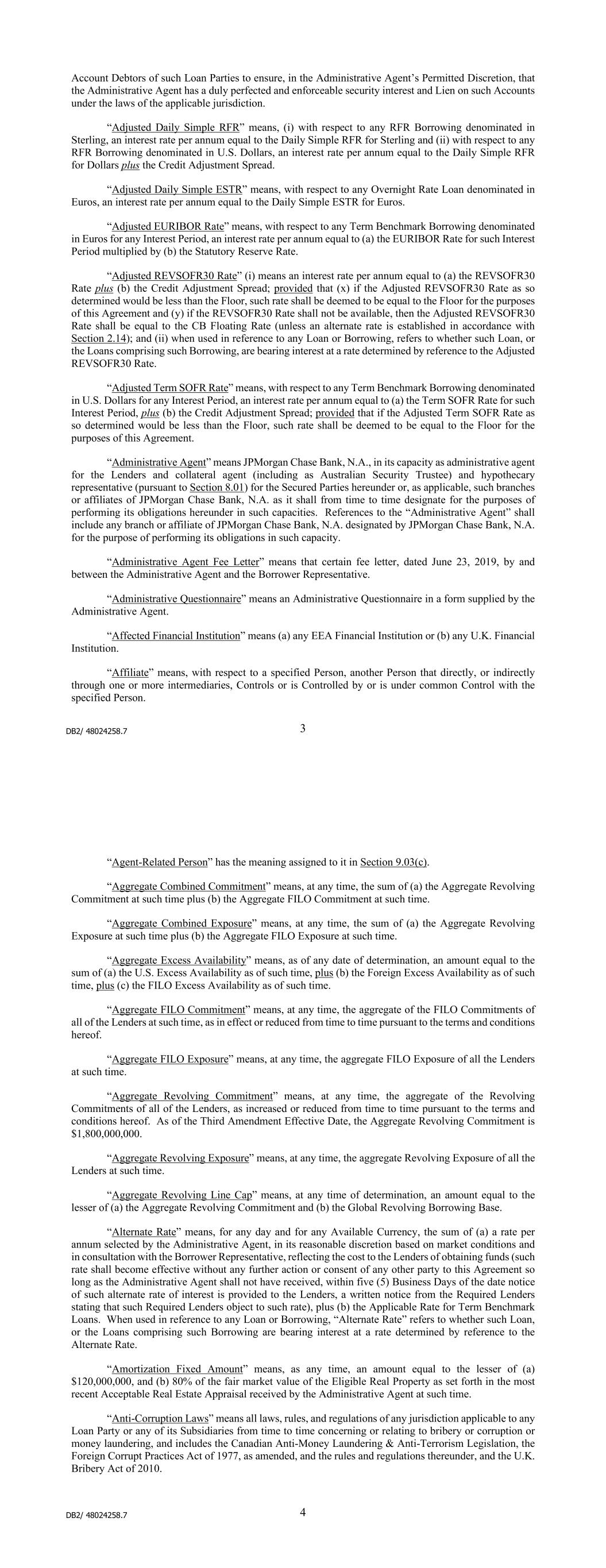 Account Debtors of such Loan Parties to ensure, in the Administrative Agent's Permitted Discretion, that the Administrative Agent has a duly perfected and enforceable security interest and Lien on such Accounts under the laws of the applicable jurisdiction.

"Adjusted Daily Simple RFR" means, (i) with respect to any RFR Borrowing denominated in Sterling, an interest rate per annum equal to the Daily Simple RFR for Sterling and (ii) with respect to any RFR Borrowing denominated in U.S. Dollars, an interest rate per annum equal to the Daily Simple RFR for Dollars plus the Credit Adjustment Spread.

"Adjusted Daily Simple ESTR" means, with respect to any Overnight Rate Loan denominated in Euros, an interest rate per annum equal to the Daily Simple ESTR for Euros.

"Adjusted EURIBOR Rate" means, with respect to any Term Benchmark Borrowing denominated in Euros for any Interest Period, an interest rate per annum equal to (a) the EURIBOR Rate for such Interest Period multiplied by (b) the Statutory Reserve Rate.

"Adjusted REVSOFR30 Rate" (i) means an interest rate per annum equal to (a) the REVSOFR30 Rate plus (b) the Credit Adjustment Spread; provided that (x) if the Adjusted REVSOFR30 Rate as so determined would be less than the Floor, such rate shall be deemed to be equal to the Floor for the purposes of this Agreement and (y) if the REVSOFR30 Rate shall not be available, then the Adjusted REVSOFR30 Rate shall be equal to the CB Floating Rate (unless an alternate rate is established in accordance with Section 2.14); and (ii) when used in reference to any Loan or Borrowing, refers to whether such Loan, or the Loans comprising such Borrowing, are bearing interest at a rate determined by reference to the Adjusted REVSOFR30 Rate.

"Adjusted Term SOFR Rate" means, with respect to any Term Benchmark Borrowing denominated in U.S. Dollars for any Interest Period, an interest rate per annum equal to (a) the Term SOFR Rate for such Interest Period, plus (b) the Credit Adjustment Spread; provided that if the Adjusted Term SOFR Rate as so determined would be less than the Floor, such rate shall be deemed to be equal to the Floor for the purposes of this Agreement.

"Administrative Agent" means JPMorgan Chase Bank, N.A., in its capacity as administrative agent for the Lenders and collateral agent (including as Australian Security Trustee) and hypothecary representative (pursuant to Section 8.01) for the Secured Parties hereunder or, as applicable, such branches or affiliates of JPMorgan Chase Bank, N.A. as it shall from time to time designate for the purposes of performing its obligations hereunder in such capacities. References to the "Administrative Agent" shall include any branch or affiliate of JPMorgan Chase Bank, N.A. designated by JPMorgan Chase Bank, N.A. for the purpose of performing its obligations in such capacity.

"Administrative Agent Fee Letter" means that certain fee letter, dated June 23, 2019, by and between the Administrative Agent and the Borrower Representative.

"Administrative Questionnaire" means an Administrative Questionnaire in a form supplied by the Administrative Agent.

"Affected Financial Institution" means (a) any EEA Financial Institution or (b) any U.K. Financial Institution.

"Affiliate" means, with respect to a specified Person, another Person that directly, or indirectly through one or more intermediaries, Controls or is Controlled by or is under common Control with the specified Person.

DB2/ 48024258.7

3

"Agent-Related Person" has the meaning assigned to it in Section 9.03(c).

"Aggregate Combined Commitment" means, at any time, the sum of (a) the Aggregate Revolving Commitment at such time plus (b) the Aggregate FILO Commitment at such time.

"Aggregate Combined Exposure" means, at any time, the sum of (a) the Aggregate Revolving Exposure at such time plus (b) the Aggregate FILO Exposure at such time.

"Aggregate Excess Availability" means, as of any date of determination, an amount equal to the sum of (a) the U.S. Excess Availability as of such time, plus (b) the Foreign Excess Availability as of such time, plus (c) the FILO Excess Availability as of such time.

"Aggregate FILO Commitment" means, at any time, the aggregate of the FILO Commitments of all of the Lenders at such time, as in effect or reduced from time to time pursuant to the terms and conditions hereof.

"Aggregate FILO Exposure" means, at any time, the aggregate FILO Exposure of all the Lenders at such time.

"Aggregate Revolving Commitment" means, at any time, the aggregate of the Revolving Commitments of all of the Lenders, as increased or reduced from time to time pursuant to the terms and conditions hereof. As of the Third Amendment Effective Date, the Aggregate Revolving Commitment is $1,800,000,000.

"Aggregate Revolving Exposure" means, at any time, the aggregate Revolving Exposure of all the Lenders at such time.

"Aggregate Revolving Line Cap" means, at any time of determination, an amount equal to the lesser of (a) the Aggregate Revolving Commitment and (b) the Global Revolving Borrowing Base.

"Alternate Rate" means, for any day and for any Available Currency, the sum of (a) a rate per annum selected by the Administrative Agent, in its reasonable discretion based on market conditions and in consultation with the Borrower Representative, reflecting the cost to the Lenders of obtaining funds (such rate shall become effective without any further action or consent of any other party to this Agreement so long as the Administrative Agent shall not have received, within five (5) Business Days of the date notice of such alternate rate of interest is provided to the Lenders, a written notice from the Required Lenders stating that such Required Lenders object to such rate), plus (b) the Applicable Rate for Term Benchmark Loans. When used in reference to any Loan or Borrowing, "Alternate Rate" refers to whether such Loan, or the Loans comprising such Borrowing are bearing interest at a rate determined by reference to the Alternate Rate.

"Amortization Fixed Amount" means, as any time, an amount equal to the lesser of (a) $120,000,000, and (b) 80% of the fair market value of the Eligible Real Property as set forth in the most recent Acceptable Real Estate Appraisal received by the Administrative Agent at such time.

"Anti-Corruption Laws" means all laws, rules, and regulations of any jurisdiction applicable to any Loan Party or any of its Subsidiaries from time to time concerning or relating to bribery or corruption or money laundering, and includes the Canadian Anti-Money Laundering & Anti-Terrorism Legislation, the Foreign Corrupt Practices Act of 1977, as amended, and the rules and regulations thereunder, and the U.K. Bribery Act of 2010.

DB2/ 48024258.7

4